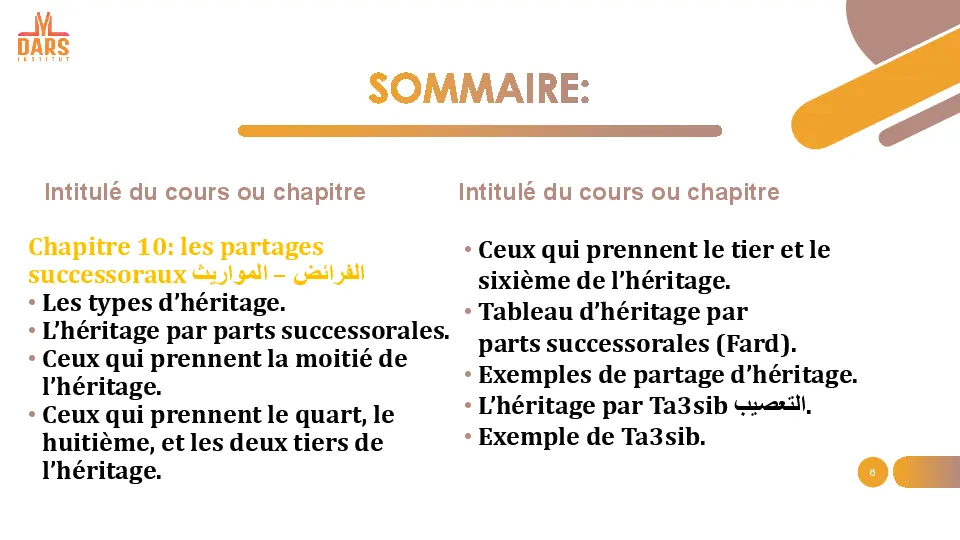 DARS
INSTITUT

SOMMAIRE:

Intitulé du cours ou chapitre

Chapitre 10: les partages successoraux الفرائض – المواريث
• Les types d'héritage.
• L'héritage par parts successorales.
• Ceux qui prennent la moitié de l'héritage.
• Ceux qui prennent le quart, le huitième, et les deux tiers de l'héritage.

Intitulé du cours ou chapitre

• Ceux qui prennent le tier et le sixième de l'héritage.
• Tableau d'héritage par parts successorales (Fard).
• Exemples de partage d'héritage.
• L'héritage par Ta3sib التعصيب.
• Exemple de Ta3sib.

6